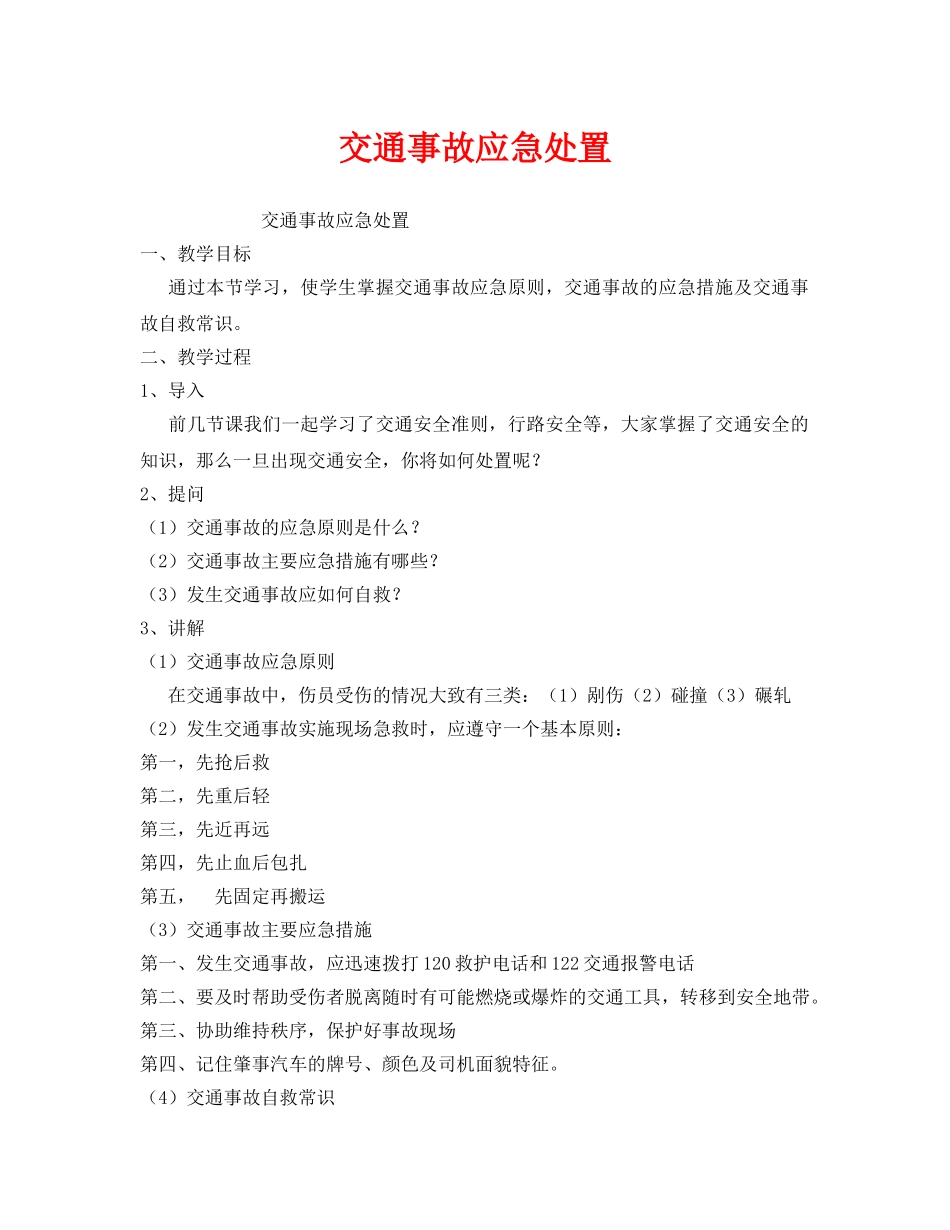 交通事故应急处置

交通事故应急处置

一、教学目标

通过本节学习，使学生掌握交通事故应急原则，交通事故的应急措施及交通事故自救常识。

二、教学过程

1、导入

前几节课我们一起学习了交通安全准则，行路安全等，大家掌握了交通安全的知识，那么一旦出现交通安全，你将如何处置呢？

2、提问

（1）交通事故的应急原则是什么？

（2）交通事故主要应急措施有哪些？

（3）发生交通事故应如何自救？

3、讲解

（1）交通事故应急原则

在交通事故中，伤员受伤的情况大致有三类：（1）剐伤（2）碰撞（3）碾轧

（2）发生交通事故实施现场急救时，应遵守一个基本原则：

第一，先抢后救

第二，先重后轻

第三，先近再远

第四，先止血后包扎

第五， 先固定再搬运

（3）交通事故主要应急措施

第一、发生交通事故，应迅速拨打120救护电话和122交通报警电话

第二、要及时帮助受伤者脱离随时有可能燃烧或爆炸的交通工具，转移到安全地带。

第三、协助维持秩序，保护好事故现场

第四、记住肇事汽车的牌号、颜色及司机面貌特征。

（4）交通事故自救常识